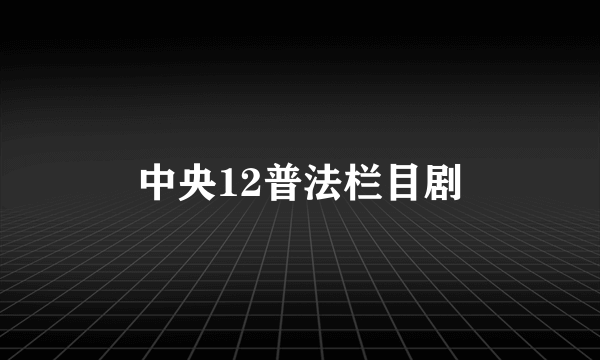 中央12普法栏目剧